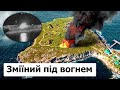 Зміїний під вогнем